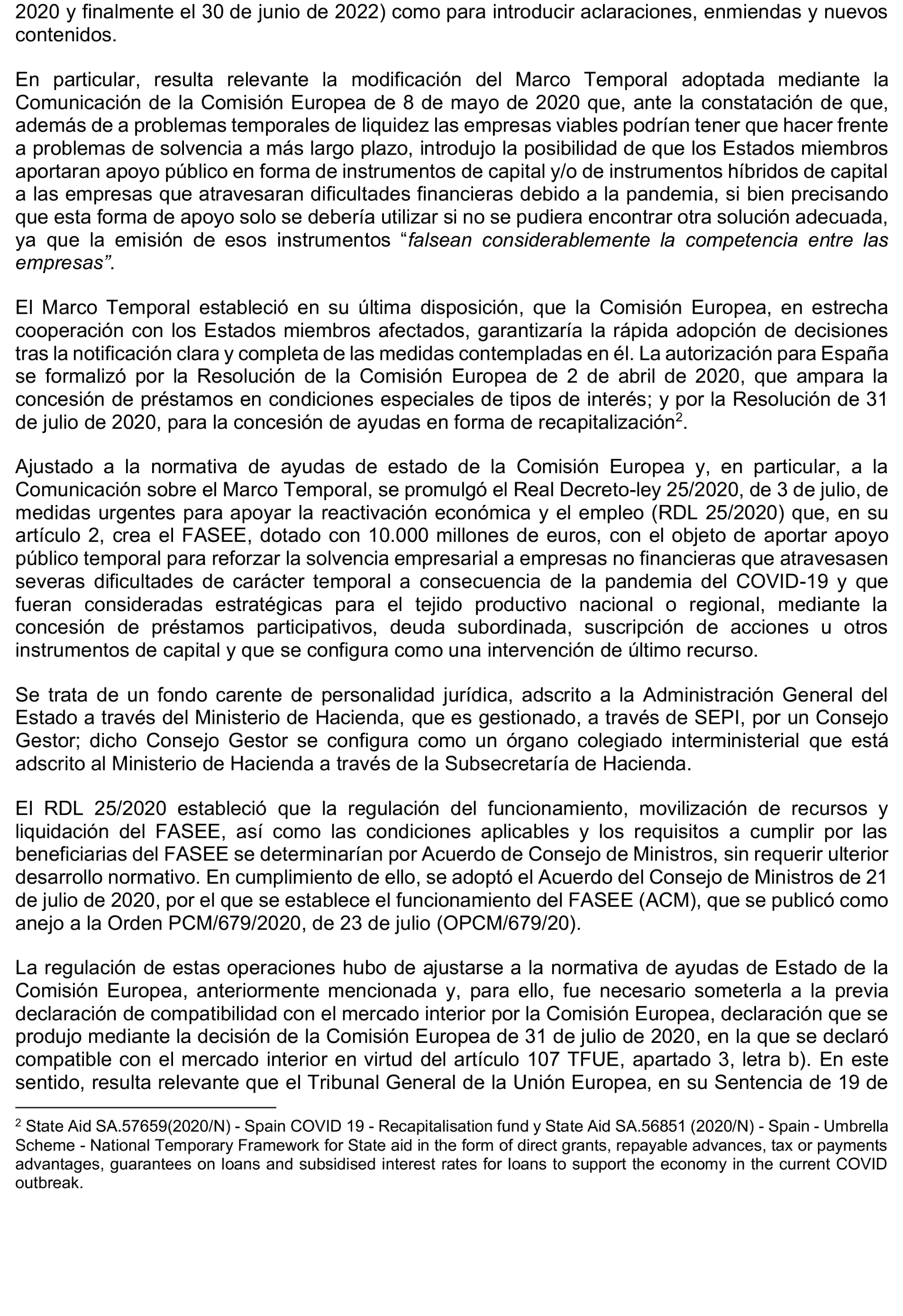 2020 y finalmente el 30 de junio de 2022) como para introducir aclaraciones, enmiendas y nuevos contenidos.

En particular, resulta relevante la modificación del Marco Temporal adoptada mediante la Comunicación de la Comisión Europea de 8 de mayo de 2020 que, ante la constatación de que, además de a problemas temporales de liquidez las empresas viables podrían tener que hacer frente a problemas de solvencia a más largo plazo, introdujo la posibilidad de que los Estados miembros aportaran apoyo público en forma de instrumentos de capital y/o de instrumentos híbridos de capital a las empresas que atravesaran dificultades financieras debido a la pandemia, si bien precisando que esta forma de apoyo solo se debería utilizar si no se pudiera encontrar otra solución adecuada, ya que la emisión de esos instrumentos “falsean considerablemente la competencia entre las empresas”.

El Marco Temporal estableció en su última disposición, que la Comisión Europea, en estrecha cooperación con los Estados miembros afectados, garantizaría la rápida adopción de decisiones tras la notificación clara y completa de las medidas contempladas en él. La autorización para España se formalizó por la Resolución de la Comisión Europea de 2 de abril de 2020, que ampara la concesión de préstamos en condiciones especiales de tipos de interés; y por la Resolución de 31 de julio de 2020, para la concesión de ayudas en forma de recapitalización$^2$.

Ajustado a la normativa de ayudas de estado de la Comisión Europea y, en particular, a la Comunicación sobre el Marco Temporal, se promulgó el Real Decreto-ley 25/2020, de 3 de julio, de medidas urgentes para apoyar la reactivación económica y el empleo (RDL 25/2020) que, en su artículo 2, crea el FASEE, dotado con 10.000 millones de euros, con el objeto de aportar apoyo público temporal para reforzar la solvencia empresarial a empresas no financieras que atravesasen severas dificultades de carácter temporal a consecuencia de la pandemia del COVID-19 y que fueran consideradas estratégicas para el tejido productivo nacional o regional, mediante la concesión de préstamos participativos, deuda subordinada, suscripción de acciones u otros instrumentos de capital y que se configura como una intervención de último recurso.

Se trata de un fondo carente de personalidad jurídica, adscrito a la Administración General del Estado a través del Ministerio de Hacienda, que es gestionado, a través de SEPI, por un Consejo Gestor; dicho Consejo Gestor se configura como un órgano colegiado interministerial que está adscrito al Ministerio de Hacienda a través de la Subsecretaría de Hacienda.

El RDL 25/2020 estableció que la regulación del funcionamiento, movilización de recursos y liquidación del FASEE, así como las condiciones aplicables y los requisitos a cumplir por las beneficiarias del FASEE se determinarían por Acuerdo de Consejo de Ministros, sin requerir ulterior desarrollo normativo. En cumplimiento de ello, se adoptó el Acuerdo del Consejo de Ministros de 21 de julio de 2020, por el que se establece el funcionamiento del FASEE (ACM), que se publicó como anejo a la Orden PCM/679/2020, de 23 de julio (OPCM/679/20).

La regulación de estas operaciones hubo de ajustarse a la normativa de ayudas de Estado de la Comisión Europea, anteriormente mencionada y, para ello, fue necesario someterla a la previa declaración de compatibilidad con el mercado interior por la Comisión Europea, declaración que se produjo mediante la decisión de la Comisión Europea de 31 de julio de 2020, en la que se declaró compatible con el mercado interior en virtud del artículo 107 TFUE, apartado 3, letra b). En este sentido, resulta relevante que el Tribunal General de la Unión Europea, en su Sentencia de 19 de

$^2$ State Aid SA.57659(2020/N) - Spain COVID 19 - Recapitalisation fund y State Aid SA.56851 (2020/N) - Spain - Umbrella Scheme - National Temporary Framework for State aid in the form of direct grants, repayable advances, tax or payments advantages, guarantees on loans and subsidised interest rates for loans to support the economy in the current COVID outbreak.